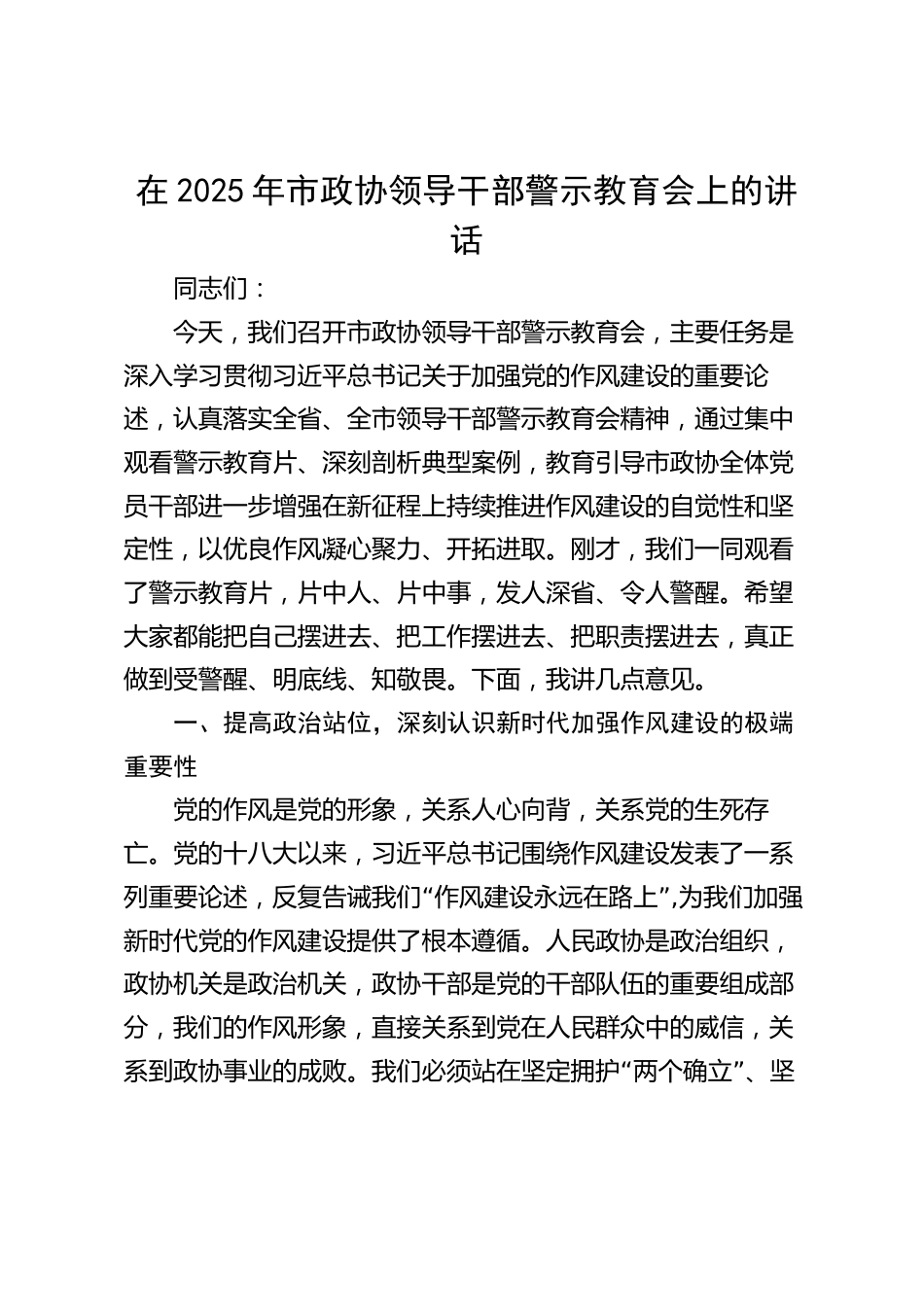 在 2025 年市政协领导干部警示教育会上的讲话

同志们：

今天，我们召开市政协领导干部警示教育会，主要任务是深入学习贯彻习近平总书记关于加强党的作风建设的重要论述，认真落实全省、全市领导干部警示教育会精神，通过集中观看警示教育片、深刻剖析典型案例，教育引导市政协全体党员干部进一步增强在新征程上持续推进作风建设的自觉性和坚定性，以优良作风凝心聚力、开拓进取。刚才，我们一同观看了警示教育片，片中人、片中事，发人深省、令人警醒。希望大家都能把自己摆进去、把工作摆进去、把职责摆进去，真正做到受警醒、明底线、知敬畏。下面，我讲几点意见。

一、提高政治站位，深刻认识新时代加强作风建设的极端重要性

党的作风是党的形象，关系人心向背，关系党的生死存亡。党的十八大以来，习近平总书记围绕作风建设发表了一系列重要论述，反复告诫我们“作风建设永远在路上”,为我们加强新时代党的作风建设提供了根本遵循。人民政协是政治组织，政协机关是政治机关，政协干部是党的干部队伍的重要组成部分，我们的作风形象，直接关系到党在人民群众中的威信，关系到政协事业的成败。我们必须站在坚定拥护“两个确立”、坚